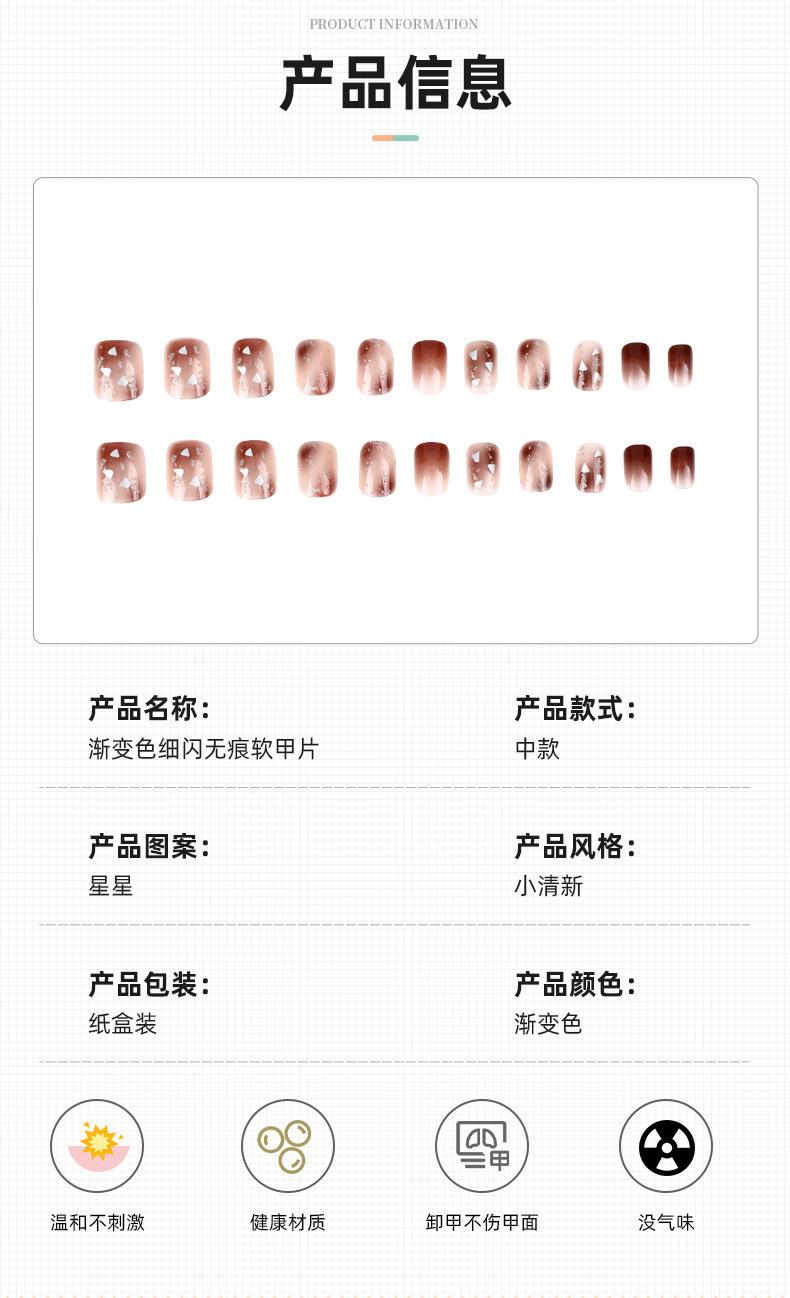 PRODUCT INFORMATION

产品信息

产品名称:
渐变色细闪无痕软甲片

产品款式:
中款

产品图案:
星星

产品风格:
小清新

产品包装:
纸盒装

产品颜色:
渐变色

温和不刺激

健康材质

卸甲不伤甲面

没气味